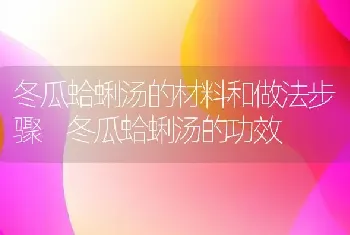 冬瓜蛤蜊汤的材料和做法步骤 冬瓜蛤蜊汤的功效